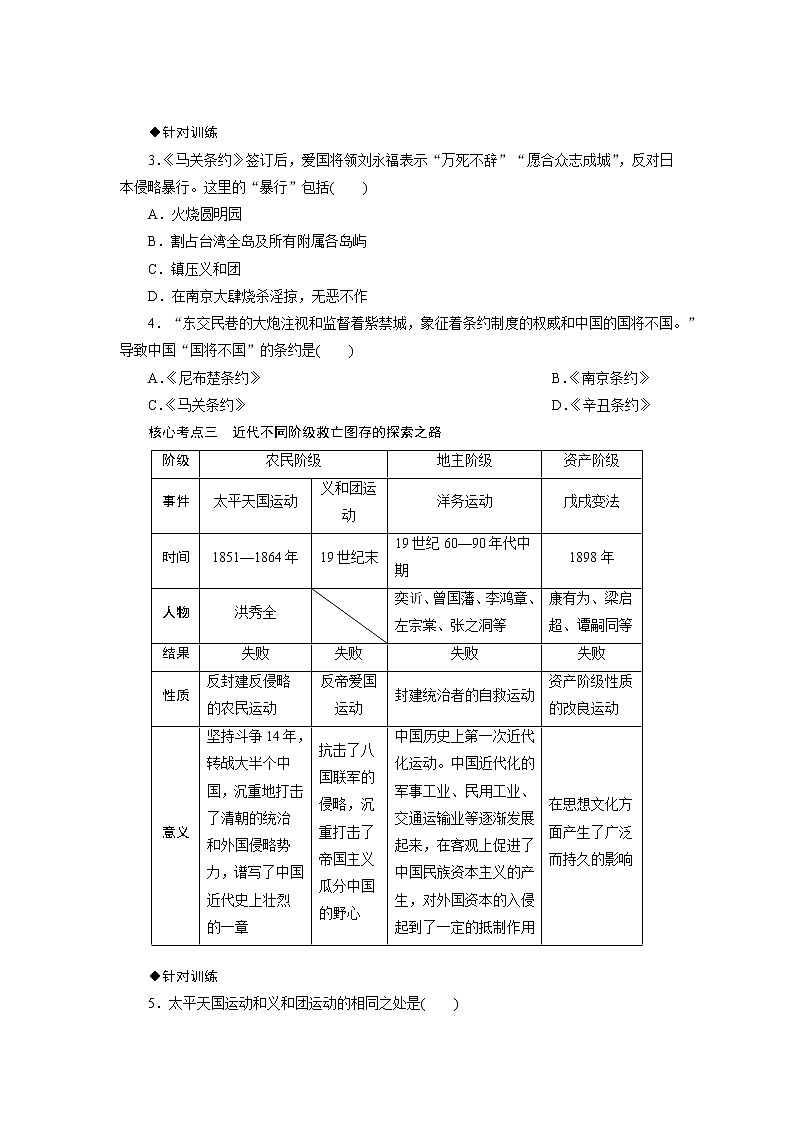 ◆针对训练

3.《马关条约》签订后，爱国将领刘永福表示“万死不辞”“愿合众志成城”，反对日本侵略暴行。这里的“暴行”包括(　　)

A．火烧圆明园

B．割占台湾全岛及所有附属各岛屿

C．镇压义和团

D．在南京大肆烧杀淫掠，无恶不作

4．“东交民巷的大炮注视和监督着紫禁城，象征着条约制度的权威和中国的国将不国。”导致中国“国将不国”的条约是(　　)

A.《尼布楚条约》　B.《南京条约》

C.《马关条约》　D.《辛丑条约》

核心考点三　近代不同阶级救亡图存的探索之路

| 阶级 | 农民阶级 | | 地主阶级 | 资产阶级 |
|---|---|---|---|---|
| 事件 | 太平天国运动 | 义和团运动 | 洋务运动 | 戊戌变法 |
| 时间 | 1851—1864年 | 19世纪末 | 19世纪60—90年代中期 | 1898年 |
| 人物 | 洪秀全 | | 奕䜣、曾国藩、李鸿章、左宗棠、张之洞等 | 康有为、梁启超、谭嗣同等 |
| 结果 | 失败 | 失败 | 失败 | 失败 |
| 性质 | 反封建反侵略的农民运动 | 反帝爱国运动 | 封建统治者的自救运动 | 资产阶级性质的改良运动 |
| 意义 | 坚持斗争14年，转战大半个中国，沉重地打击了清朝的统治和外国侵略势力，谱写了中国近代史上壮烈的一章 | 抗击了八国联军的侵略，沉重打击了帝国主义瓜分中国的野心 | 中国历史上第一次近代化运动。中国近代化的军事工业、民用工业、交通运输业等逐渐发展起来，在客观上促进了中国民族资本主义的产生，对外国资本的入侵起到了一定的抵制作用 | 在思想文化方面产生了广泛而持久的影响 |

◆针对训练

5．太平天国运动和义和团运动的相同之处是(　　)